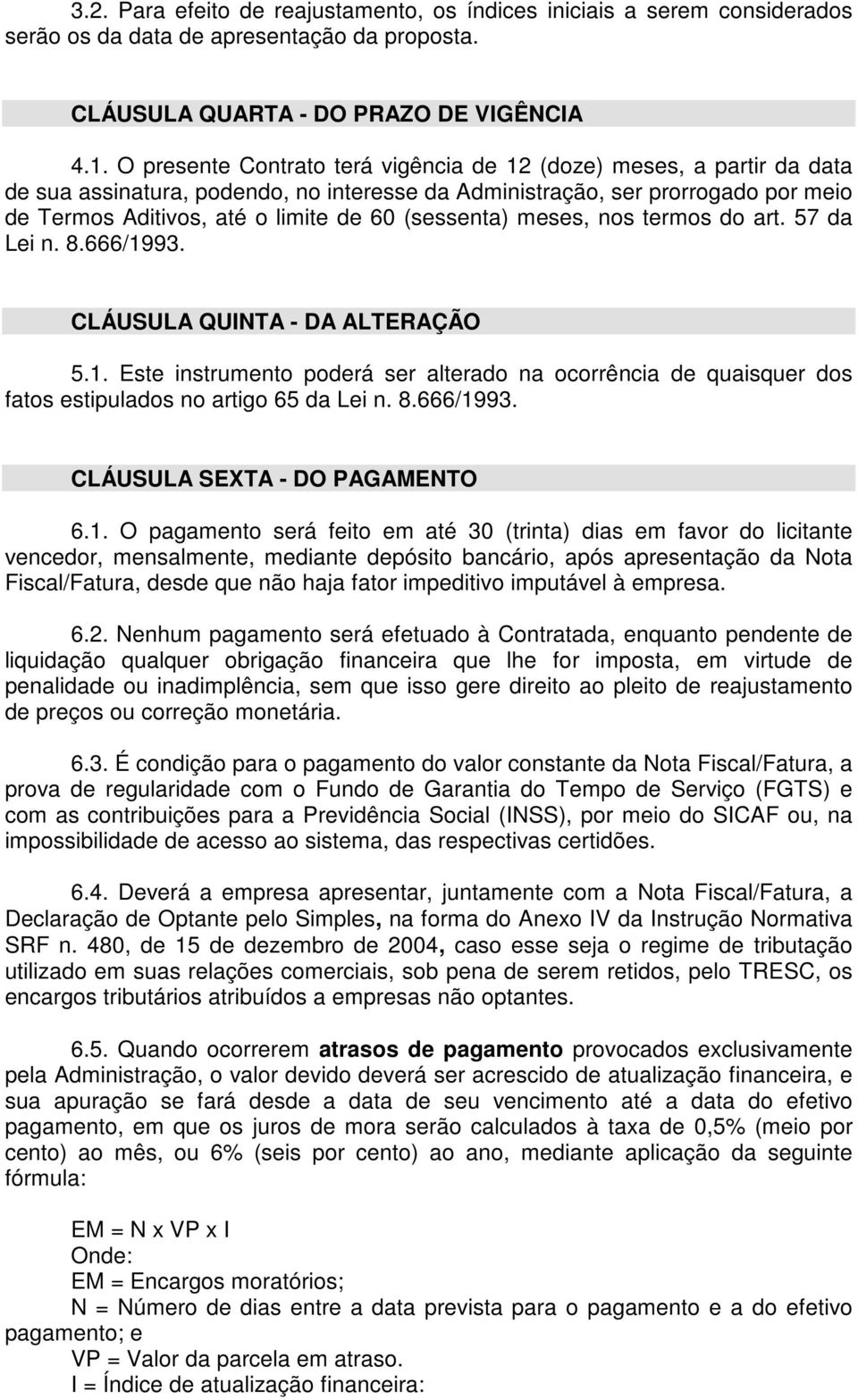 3.2. Para efeito de reajustamento, os índices iniciais a serem considerados serão os da data de apresentação da proposta.

CLÁUSULA QUARTA - DO PRAZO DE VIGÊNCIA

4.1. O presente Contrato terá vigência de 12 (doze) meses, a partir da data de sua assinatura, podendo, no interesse da Administração, ser prorrogado por meio de Termos Aditivos, até o limite de 60 (sessenta) meses, nos termos do art. 57 da Lei n. 8.666/1993.

CLÁUSULA QUINTA - DA ALTERAÇÃO

5.1. Este instrumento poderá ser alterado na ocorrência de quaisquer dos fatos estipulados no artigo 65 da Lei n. 8.666/1993.

CLÁUSULA SEXTA - DO PAGAMENTO

6.1. O pagamento será feito em até 30 (trinta) dias em favor do licitante vencedor, mensalmente, mediante depósito bancário, após apresentação da Nota Fiscal/Fatura, desde que não haja fator impeditivo imputável à empresa.

6.2. Nenhum pagamento será efetuado à Contratada, enquanto pendente de liquidação qualquer obrigação financeira que lhe for imposta, em virtude de penalidade ou inadimplência, sem que isso gere direito ao pleito de reajustamento de preços ou correção monetária.

6.3. É condição para o pagamento do valor constante da Nota Fiscal/Fatura, a prova de regularidade com o Fundo de Garantia do Tempo de Serviço (FGTS) e com as contribuições para a Previdência Social (INSS), por meio do SICAF ou, na impossibilidade de acesso ao sistema, das respectivas certidões.

6.4. Deverá a empresa apresentar, juntamente com a Nota Fiscal/Fatura, a Declaração de Optante pelo Simples, na forma do Anexo IV da Instrução Normativa SRF n. 480, de 15 de dezembro de 2004, caso esse seja o regime de tributação utilizado em suas relações comerciais, sob pena de serem retidos, pelo TRESC, os encargos tributários atribuídos a empresas não optantes.

6.5. Quando ocorrerem atrasos de pagamento provocados exclusivamente pela Administração, o valor devido deverá ser acrescido de atualização financeira, e sua apuração se fará desde a data de seu vencimento até a data do efetivo pagamento, em que os juros de mora serão calculados à taxa de 0,5% (meio por cento) ao mês, ou 6% (seis por cento) ao ano, mediante aplicação da seguinte fórmula:

EM = N x VP x I
Onde:
EM = Encargos moratórios;
N = Número de dias entre a data prevista para o pagamento e a do efetivo pagamento; e
VP = Valor da parcela em atraso.
I = Índice de atualização financeira: